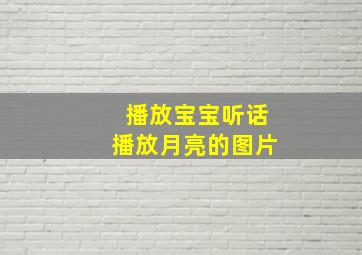 播放宝宝听话
播放月亮的图片